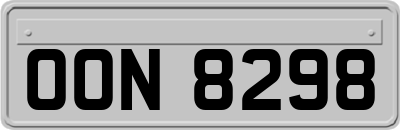 OON 8298